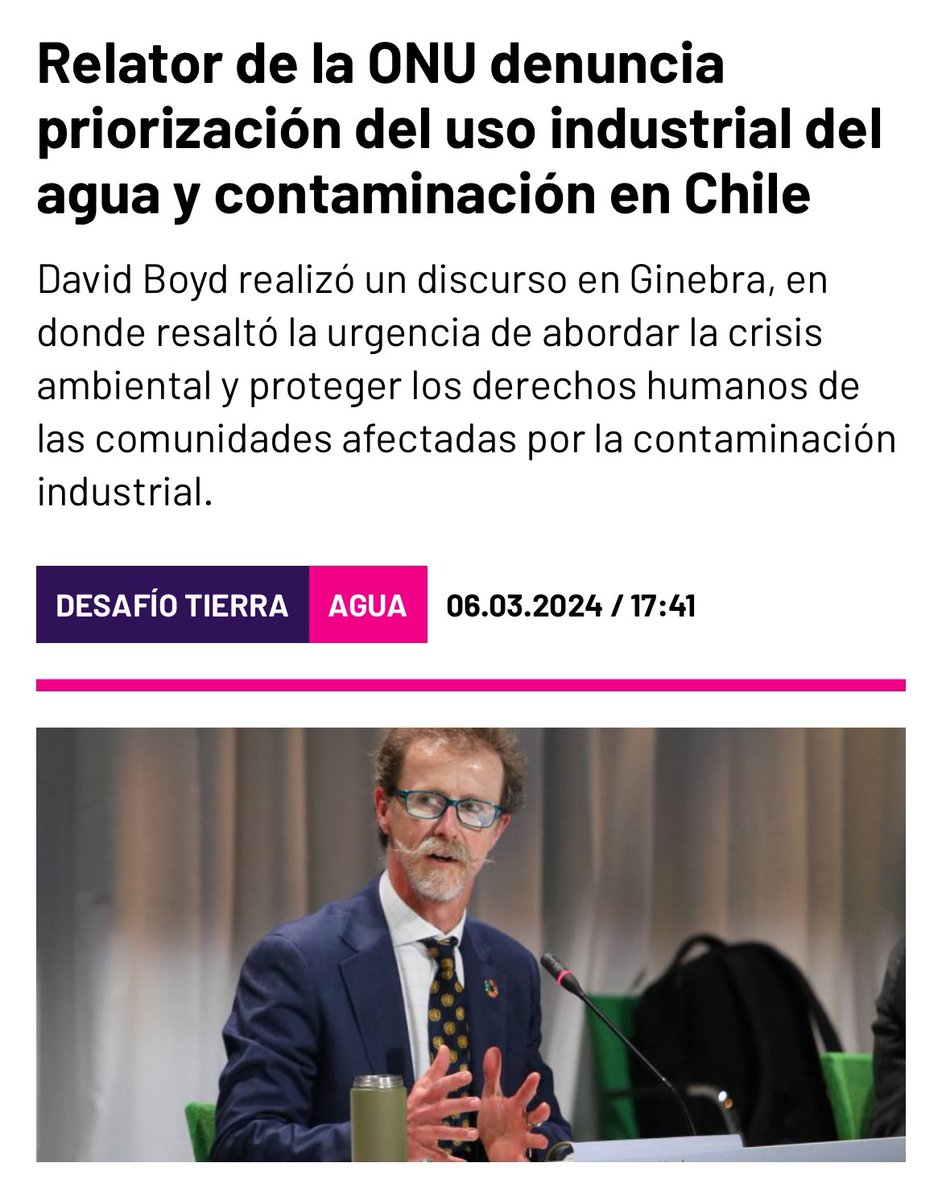 Relator de la ONU denuncia priorización del uso industrial del agua y contaminación en Chile

David Boyd realizó un discurso en Ginebra, en donde resaltó la urgencia de abordar la crisis ambiental y proteger los derechos humanos de las comunidades afectadas por la contaminación industrial.

DESAFÍO TIERRA AGUA 06.03.2024 / 17:41